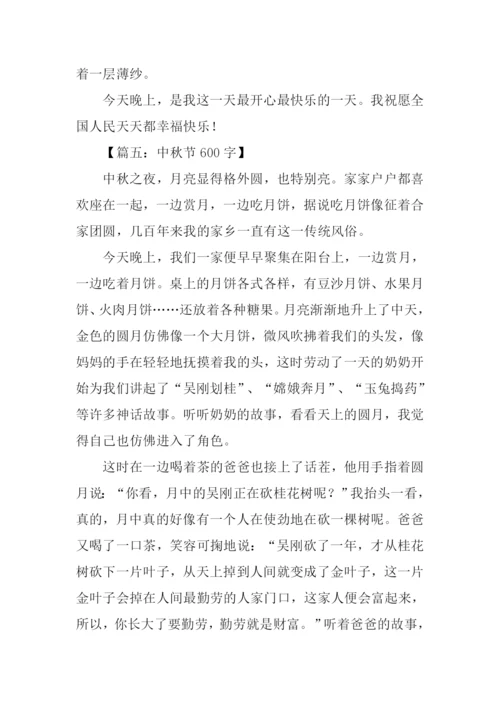 着一层薄纱。

今天晚上，是我这一天最开心最快乐的一天。我祝愿全国人民天天都幸福快乐！

【篇五：中秋节 600 字】

中秋之夜，月亮显得格外圆，也特别亮。家家户户都喜欢座在一起，一边赏月，一边吃月饼，据说吃月饼像征着合家团圆，几百年来我的家乡一直有这一传统风俗。

今天晚上，我们一家便早早聚集在阳台上，一边赏月，一边吃着月饼。桌上的月饼各式各样，有豆沙月饼、水果月饼、火肉月饼……还放着各种糖果。月亮渐渐地升上了中天，金色的圆月仿佛像一个大月饼，微风吹拂着我们的头发，像妈妈的手在轻轻地抚摸着我的头，这时劳动了一天的奶奶开始为我们讲起了“吴刚划桂”、“嫦娥奔月”、“玉兔捣药”等许多神话故事。听听奶奶的故事，看看天上的圆月，我觉得自己也仿佛进入了角色。

这时在一边喝着茶的爸爸也接上了话茬，他用手指着圆月说：“你看，月中的吴刚正在砍桂花树呢？”我抬头一看，真的，月中真的好像有一个人在使劲地在砍一棵树呢。爸爸又喝了一口茶，笑容可掬地说：“吴刚砍了一年，才从桂花树砍下一片叶子，从天上掉到人间就变成了金叶子，这一片金叶子会掉在人间最勤劳的人家门口，这家人便会富起来，所以，你长大了要勤劳，勤劳就是财富。”听着爸爸的故事，